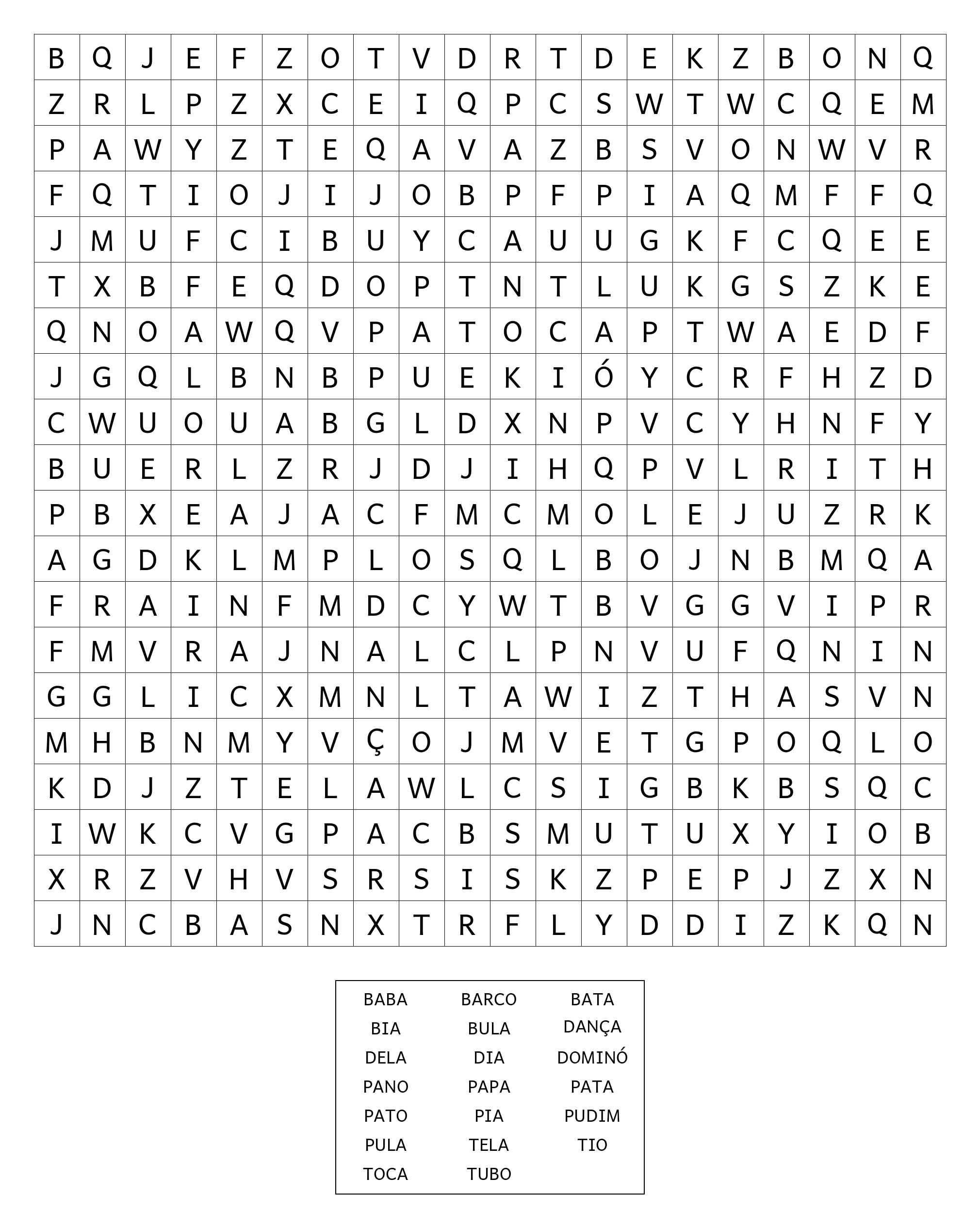 | B | Q | J | E | F | Z | O | T | V | D | R | T | D | E | K | Z | B | O | N | Q |
|---|---|---|---|---|---|---|---|---|---|---|---|---|---|---|---|---|---|---|---|
| Z | R | L | P | Z | X | C | E | I | Q | P | C | S | W | T | W | C | Q | E | M |
| P | A | W | Y | Z | T | E | Q | A | V | A | Z | B | S | V | O | N | W | V | R |
| F | Q | T | I | O | J | I | J | O | B | P | F | P | I | A | Q | M | F | F | Q |
| J | M | U | F | C | I | B | U | Y | C | A | U | U | G | K | F | C | Q | E | E |
| T | X | B | F | E | Q | D | O | P | T | N | T | L | U | K | G | S | Z | K | E |
| Q | N | O | A | W | Q | V | P | A | T | O | C | A | P | T | W | A | E | D | F |
| J | G | Q | L | B | N | B | P | U | E | K | I | Ó | Y | C | R | F | H | Z | D |
| C | W | U | O | U | A | B | G | L | D | X | N | P | V | C | Y | H | N | F | Y |
| B | U | E | R | L | Z | R | J | D | J | I | H | Q | P | V | L | R | I | T | H |
| P | B | X | E | A | J | A | C | F | M | C | M | O | L | E | J | U | Z | R | K |
| A | G | D | K | L | M | P | L | O | S | Q | L | B | O | J | N | B | M | Q | A |
| F | R | A | I | N | F | M | D | C | Y | W | T | B | V | G | G | V | I | P | R |
| F | M | V | R | A | J | N | A | L | C | L | P | N | V | U | F | Q | N | I | N |
| G | G | L | I | C | X | M | N | L | T | A | W | I | Z | T | H | A | S | V | N |
| M | H | B | N | M | Y | V | Ç | O | J | M | V | E | T | G | P | O | Q | L | O |
| K | D | J | Z | T | E | L | A | W | L | C | S | I | G | B | K | B | S | Q | C |
| I | W | K | C | V | G | P | A | C | B | S | M | U | T | U | X | Y | I | O | B |
| X | R | Z | V | H | V | S | R | S | I | S | K | Z | P | E | P | J | Z | X | N |
| J | N | C | B | A | S | N | X | T | R | F | L | Y | D | D | I | Z | K | Q | N |

| BABA | BARCO | BATA |
|---|---|---|
| BIA | BULA | DANÇA |
| DELA | DIA | DOMINÓ |
| PANO | PAPA | PATA |
| PATO | PIA | PUDIM |
| PULA | TELA | TIO |
| TOCA | TUBO | |